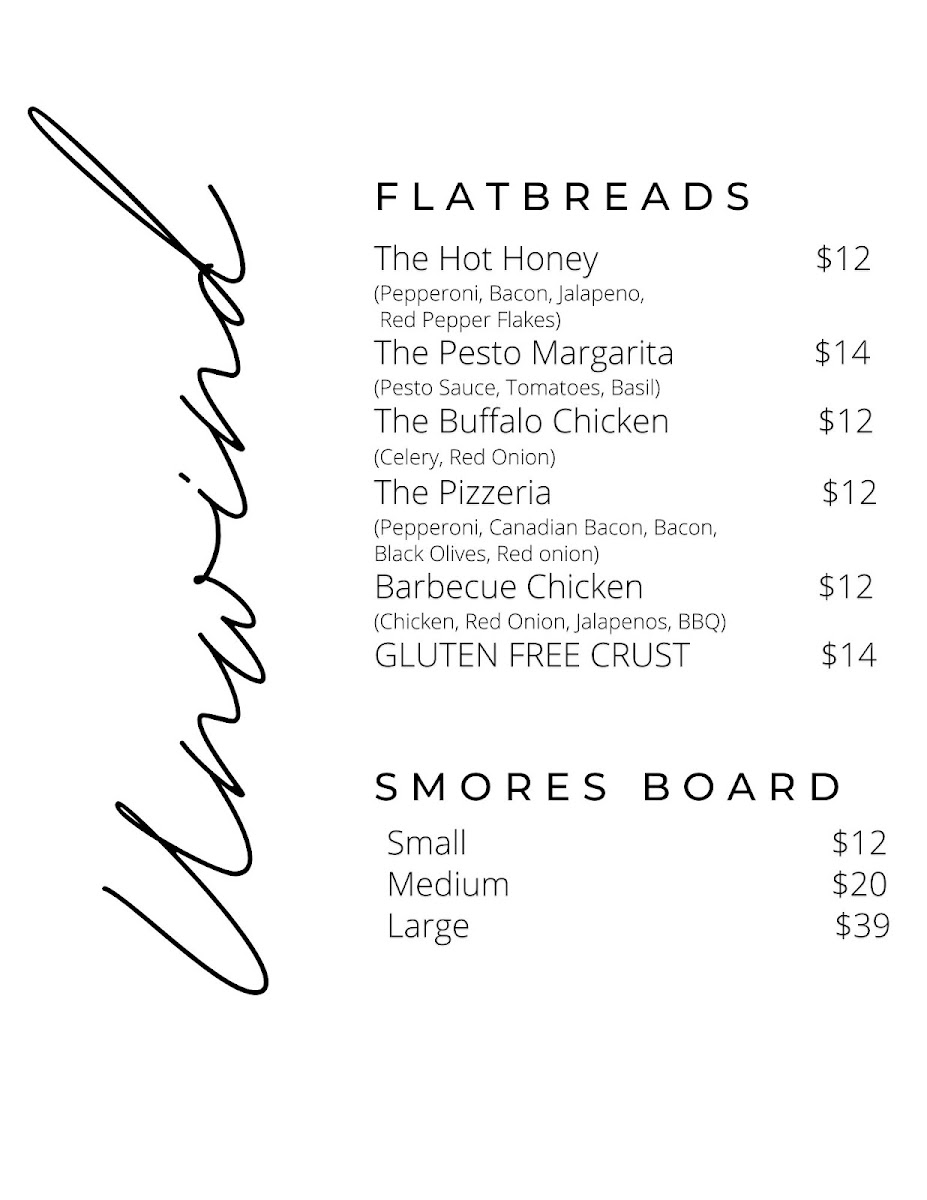 Unwind

FLATBREADS

The Hot Honey $12
(Pepperoni, Bacon, Jalapeno, Red Pepper Flakes)

The Pesto Margarita $14
(Pesto Sauce, Tomatoes, Basil)

The Buffalo Chicken $12
(Celery, Red Onion)

The Pizzeria $12
(Pepperoni, Canadian Bacon, Bacon, Black Olives, Red onion)

Barbecue Chicken $12
(Chicken, Red Onion, Jalapenos, BBQ)

GLUTEN FREE CRUST $14

SMORES BOARD

Small $12
Medium $20
Large $39